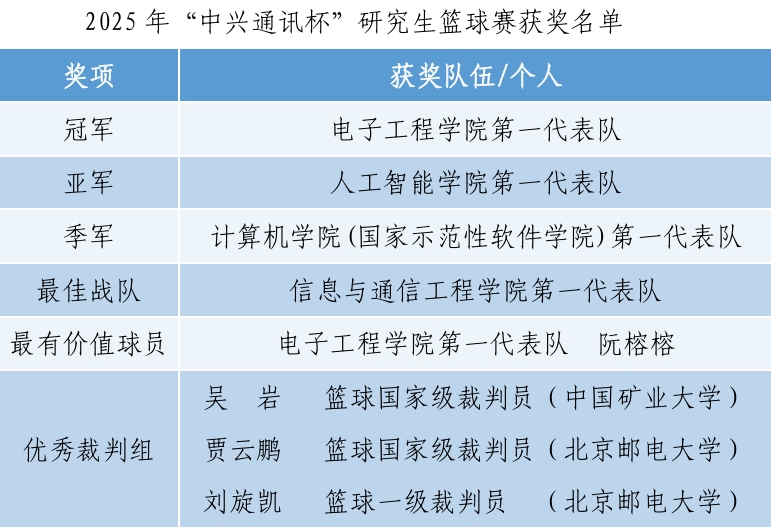 2025 年“中兴通讯杯”研究生篮球赛获奖名单

| 奖项 | 获奖队伍/个人 |
|---|---|
| 冠军 | 电子工程学院第一代表队 |
| 亚军 | 人工智能学院第一代表队 |
| 季军 | 计算机学院(国家示范性软件学院)第一代表队 |
| 最佳战队 | 信息与通信工程学院第一代表队 |
| 最有价值球员 | 电子工程学院第一代表队　阮榕榕 |
| 优秀裁判组 | 吴　岩　篮球国家级裁判员（中国矿业大学）<br>贾云鹏　篮球国家级裁判员（北京邮电大学）<br>刘旋凯　篮球一级裁判员　（北京邮电大学） |